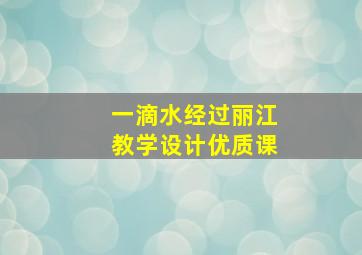 一滴水经过丽江
教学设计优质课